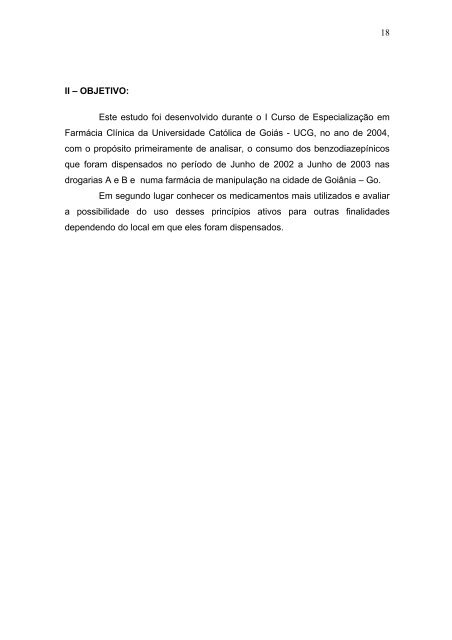 18

II – OBJETIVO:

Este estudo foi desenvolvido durante o I Curso de Especialização em Farmácia Clínica da Universidade Católica de Goiás - UCG, no ano de 2004, com o propósito primeiramente de analisar, o consumo dos benzodiazepínicos que foram dispensados no período de Junho de 2002 a Junho de 2003 nas drogarias A e B e numa farmácia de manipulação na cidade de Goiânia – Go.

Em segundo lugar conhecer os medicamentos mais utilizados e avaliar a possibilidade do uso desses princípios ativos para outras finalidades dependendo do local em que eles foram dispensados.